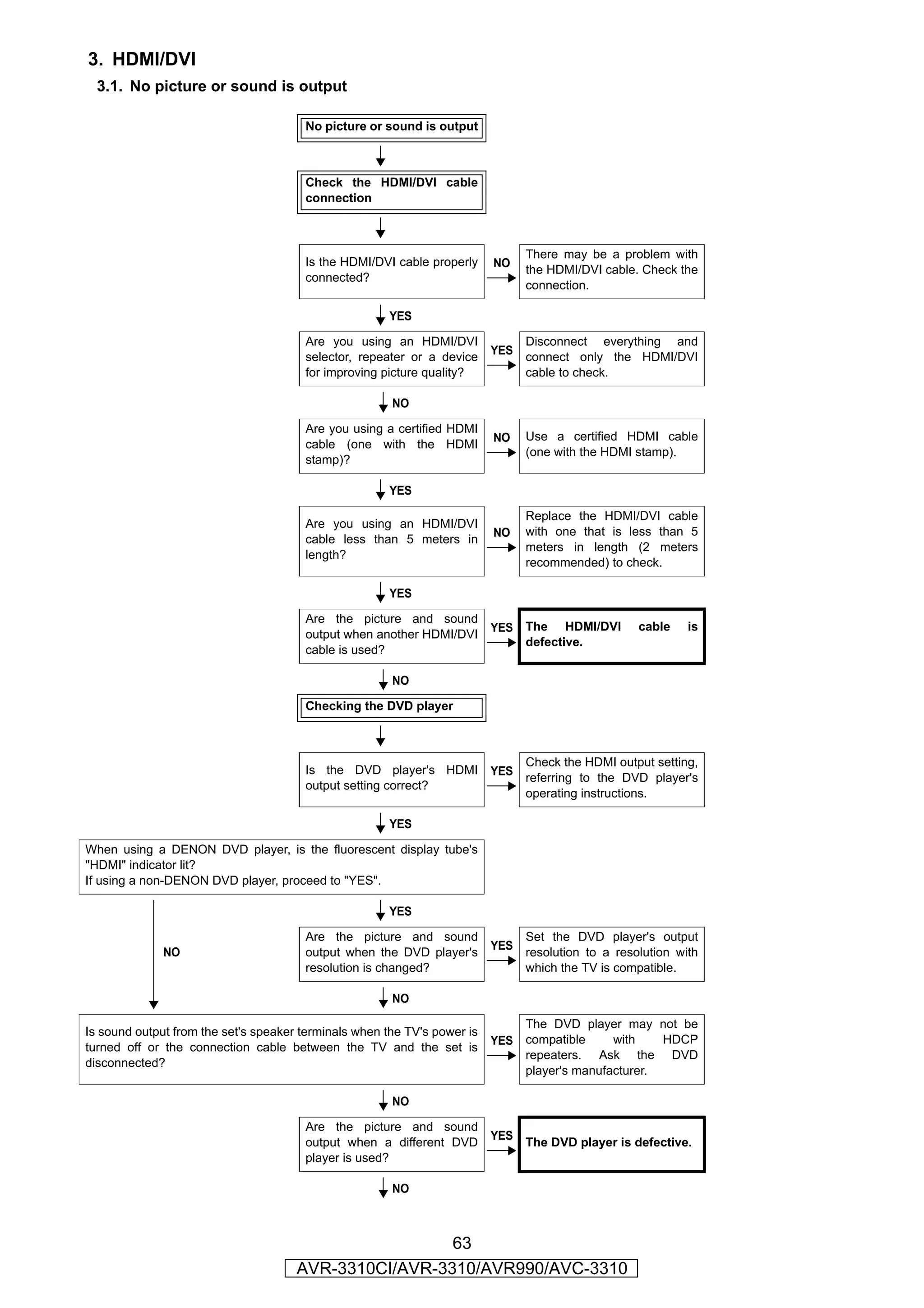 3. HDMI/DVI

3.1. No picture or sound is output

No picture or sound is output

Check the HDMI/DVI cable connection

Is the HDMI/DVI cable properly connected?

NO

There may be a problem with the HDMI/DVI cable. Check the connection.

YES

Are you using an HDMI/DVI selector, repeater or a device for improving picture quality?

YES

Disconnect everything and connect only the HDMI/DVI cable to check.

NO

Are you using a certified HDMI cable (one with the HDMI stamp)?

NO

Use a certified HDMI cable (one with the HDMI stamp).

YES

Are you using an HDMI/DVI cable less than 5 meters in length?

NO

Replace the HDMI/DVI cable with one that is less than 5 meters in length (2 meters recommended) to check.

YES

Are the picture and sound output when another HDMI/DVI cable is used?

YES

The HDMI/DVI cable is defective.

NO

Checking the DVD player

Is the DVD player's HDMI output setting correct?

YES

Check the HDMI output setting, referring to the DVD player's operating instructions.

YES

When using a DENON DVD player, is the fluorescent display tube's "HDMI" indicator lit?
If using a non-DENON DVD player, proceed to "YES".

YES

NO

Are the picture and sound output when the DVD player's resolution is changed?

YES

Set the DVD player's output resolution to a resolution with which the TV is compatible.

NO

Is sound output from the set's speaker terminals when the TV's power is turned off or the connection cable between the TV and the set is disconnected?

YES

The DVD player may not be compatible with HDCP repeaters. Ask the DVD player's manufacturer.

NO

Are the picture and sound output when a different DVD player is used?

YES

The DVD player is defective.

NO

63

AVR-3310CI/AVR-3310/AVR990/AVC-3310